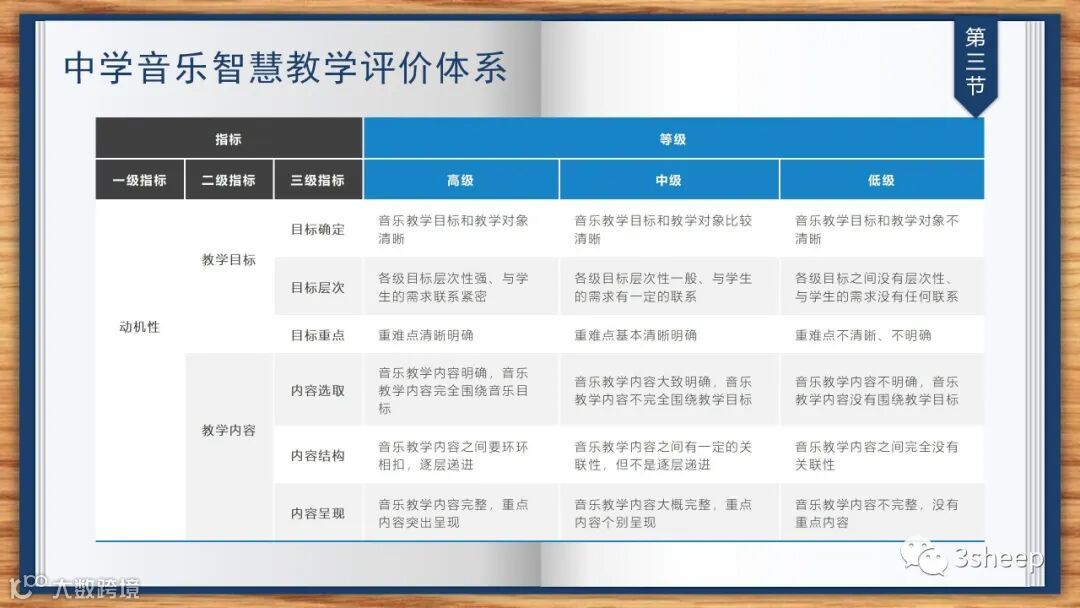 中学音乐智慧教学评价体系

第三节

| 指标 | | | 等级 | | |
|---|---|---|---|---|---|
| 一级指标 | 二级指标 | 三级指标 | 高级 | 中级 | 低级 |
| 动机性 | 教学目标 | 目标确定 | 音乐教学目标和教学对象清晰 | 音乐教学目标和教学对象比较清晰 | 音乐教学目标和教学对象不清晰 |
| | | 目标层次 | 各级目标层次性强、与学生的需求联系紧密 | 各级目标层次性一般、与学生的需求有一定的联系 | 各级目标之间没有层次性、与学生的需求没有任何联系 |
| | | 目标重点 | 重难点清晰明确 | 重难点基本清晰明确 | 重难点不清晰、不明确 |
| | 教学内容 | 内容选取 | 音乐教学内容明确，音乐教学内容完全围绕音乐目标 | 音乐教学内容大致明确，音乐教学内容不完全围绕教学目标 | 音乐教学内容不明确，音乐教学内容没有围绕教学目标 |
| | | 内容结构 | 音乐教学内容之间要环环相扣，逐层递进 | 音乐教学内容之间有一定的关联性，但不是逐层递进 | 音乐教学内容之间完全没有关联性 |
| | | 内容呈现 | 音乐教学内容完整，重点内容突出呈现 | 音乐教学内容大概完整，重点内容个别呈现 | 音乐教学内容不完整，没有重点内容 |

大数跨境

3sheep